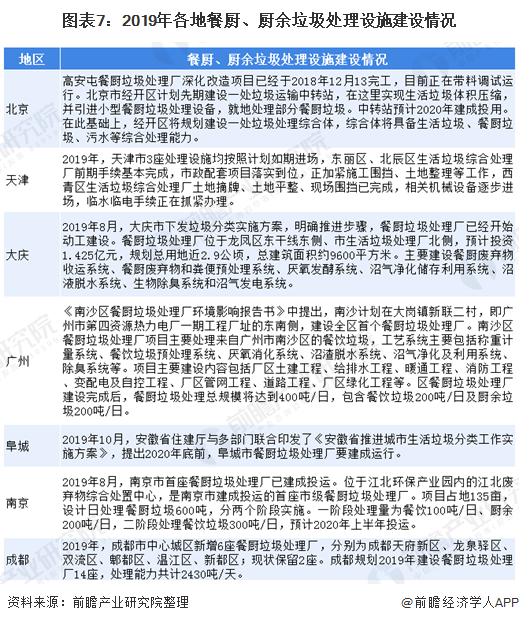 图表7：2019年各地餐厨、厨余垃圾处理设施建设情况

| 地区 | 餐厨、厨余垃圾处理设施建设情况 |
|---|---|
| 北京 | 高安屯餐厨垃圾处理厂深化改造项目已经于2018年12月13完工，目前正在带料调试运行。北京市经开区计划先期建设一处垃圾运输中转站，在这里实现生活垃圾体积压缩，并引进小型餐厨垃圾处理设备，就地处理部分餐厨垃圾。中转站预计2020年建成投用。在此基础上，经开区将规划建设一处垃圾处理综合体，综合体将具备生活垃圾、餐厨垃圾、污水等综合处理能力。 |
| 天津 | 2019年，天津市3座处理设施均按照计划如期进场，东丽区、北辰区生活垃圾综合处理厂前期手续基本完成，市政配套项目落实到位，正加紧施工围挡、土地整理等工作，西青区生活垃圾综合处理厂土地摘牌、土地平整、现场围挡已完成，相关机械设备逐步进场，临水临电手续正在抓紧办理。 |
| 大庆 | 2019年8月，大庆市下发垃圾分类实施方案，明确推进步骤，餐厨垃圾处理厂已经开始动工建设。餐厨垃圾处理厂位于龙凤区东干线东侧、市生活垃圾处理厂北侧，预计投资1.425亿元，规划总用地近2.9公顷，总建筑面积约9600平方米。主要建设餐厨废弃物收运系统、餐厨废弃物和粪便预处理系统、厌氧发酵系统、沼气净化储存利用系统、沼液脱水系统、生物除臭系统和沼气发电系统。 |
| 广州 | 《南沙区餐厨垃圾处理厂环境影响报告书》中提出，南沙计划在大岗镇新联二村，即广州市第四资源热力电厂一期工程厂址的东南侧，建设全区首个餐厨垃圾处理厂。南沙区餐厨垃圾处理厂项目主要处理来自广州市南沙区的餐饮垃圾，工艺系统主要包括称重计量系统、餐饮垃圾预处理系统、厌氧消化系统、沼渣脱水系统、沼气净化及利用系统、除臭系统等。项目主要建设内容包括厂区土建工程、给排水工程、暖通工程、消防工程、变配电及自控工程、厂区管网工程、道路工程、厂区绿化工程等。区餐厨垃圾处理厂建设完成后，餐厨垃圾处理总规模将达到400吨/日，包含餐饮垃圾200吨/日及厨余垃圾200吨/日。 |
| 阜城 | 2019年10月，安徽省住建厅与多部门联合印发了《安徽省推进城市生活垃圾分类工作实施方案》，提出2020年底前，阜城市餐厨垃圾处理厂要建成运行。 |
| 南京 | 2019年8月，南京市首座餐厨垃圾处理厂已建成投运。位于江北环保产业园内的江北废弃物综合处置中心，是南京市建成投运的首座市级餐厨垃圾处理厂。项目占地135亩，设计日处理餐厨垃圾600吨，分两个阶段实施。一阶段处理量为餐饮100吨/日、厨余200吨/日，二阶段处理餐饮垃圾300吨/日，预计2020年上半年投运。 |
| 成都 | 2019年，成都市中心城区新增6座餐厨垃圾处理厂，分别为成都天府新区、龙泉驿区、双流区、郫都区、温江区、新都区；现状保留2座。成都规划2019年建设餐厨垃圾处理厂14座，处理能力共计2430吨/天。 |

资料来源：前瞻产业研究院整理

@前瞻经济学人APP